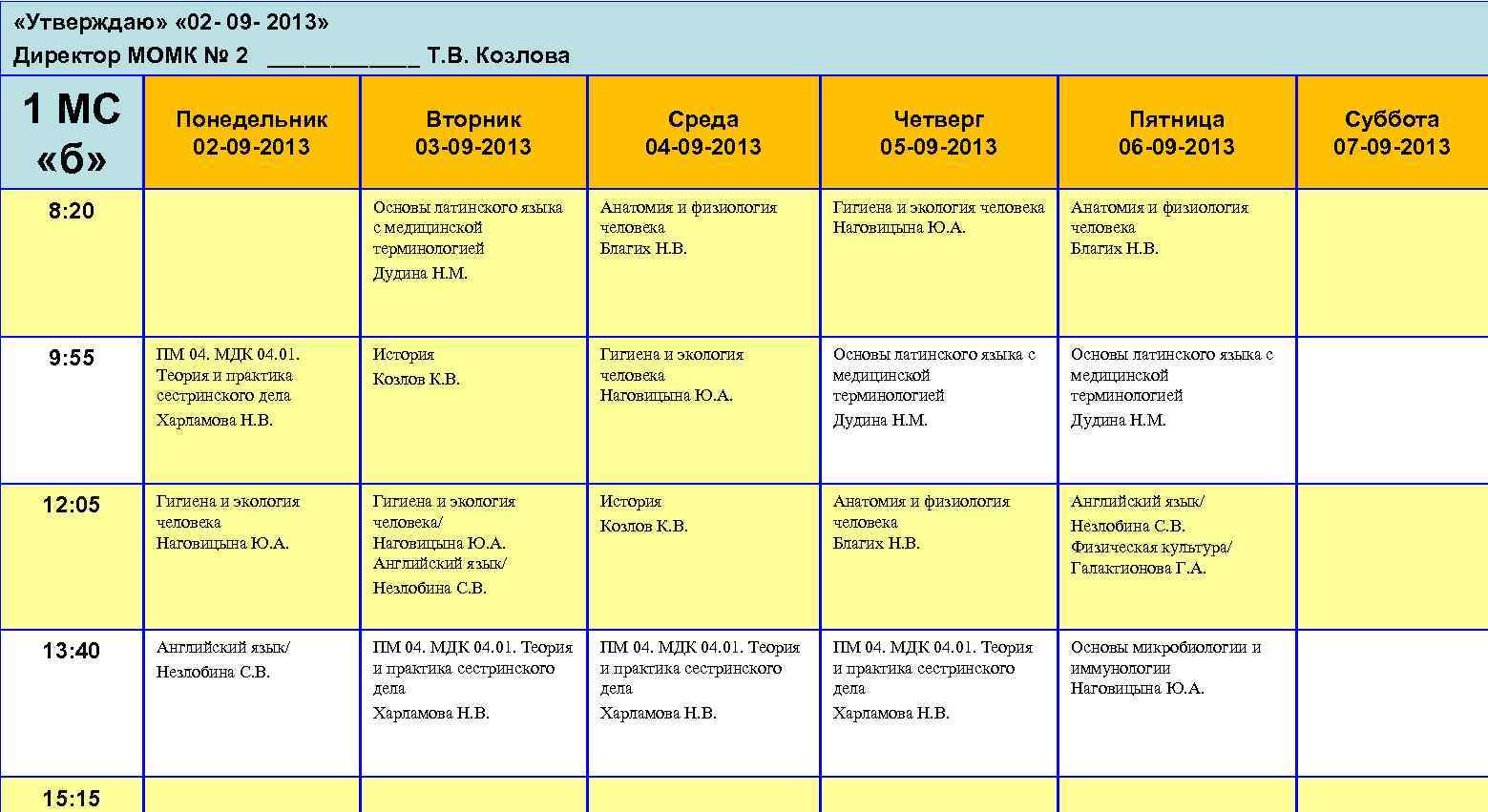 «Утверждаю» «02- 09- 2013»
Директор МОМК № 2 ____ Т.В. Козлова

| 1 МС «б» | Понедельник 02-09-2013 | Вторник 03-09-2013 | Среда 04-09-2013 | Четверг 05-09-2013 | Пятница 06-09-2013 | Суббота 07-09-2013 |
|---|---|---|---|---|---|---|
| 8:20 | | Основы латинского языка с медицинской терминологией Дудина Н.М. | Анатомия и физиология человека Благих Н.В. | Гигиена и экология человека Наговицына Ю.А. | Анатомия и физиология человека Благих Н.В. | |
| 9:55 | ПМ 04. МДК 04.01. Теория и практика сестринского дела Харламова Н.В. | История Козлов К.В. | Гигиена и экология человека Наговицына Ю.А. | Основы латинского языка с медицинской терминологией Дудина Н.М. | Основы латинского языка с медицинской терминологией Дудина Н.М. | |
| 12:05 | Гигиена и экология человека Наговицына Ю.А. | Гигиена и экология человека/ Наговицына Ю.А. Английский язык/ Незлобина С.В. | История Козлов К.В. | Анатомия и физиология человека Благих Н.В. | Английский язык/ Незлобина С.В. Физическая культура/ Галактионова Г.А. | |
| 13:40 | Английский язык/ Незлобина С.В. | ПМ 04. МДК 04.01. Теория и практика сестринского дела Харламова Н.В. | ПМ 04. МДК 04.01. Теория и практика сестринского дела Харламова Н.В. | ПМ 04. МДК 04.01. Теория и практика сестринского дела Харламова Н.В. | Основы микробиологии и иммунологии Наговицына Ю.А. | |
| 15:15 | | | | | | |